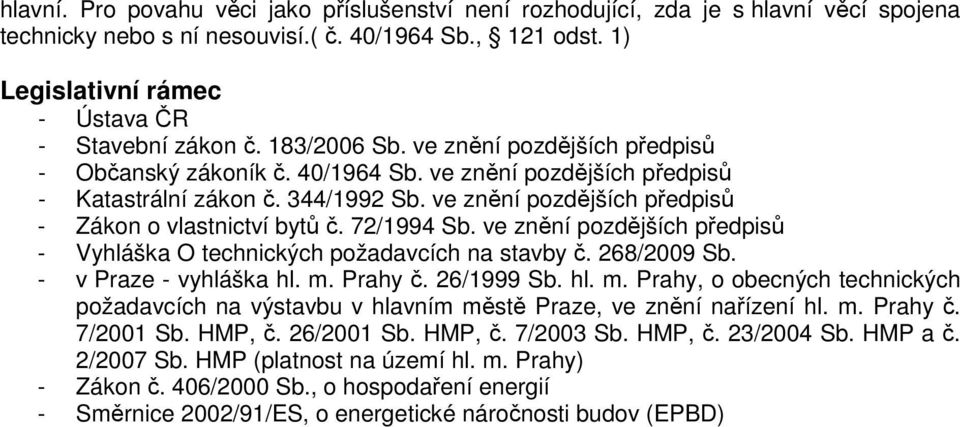 hlavní. Pro povahu věci jako příslušenství není rozhodující, zda je s hlavní věcí spojena technicky nebo s ní nesouvisí.( č. 40/1964 Sb., § 121 odst. 1)

Legislativní rámec
- Ústava ČR
- Stavební zákon č. 183/2006 Sb. ve znění pozdějších předpisů
- Občanský zákoník č. 40/1964 Sb. ve znění pozdějších předpisů
- Katastrální zákon č. 344/1992 Sb. ve znění pozdějších předpisů
- Zákon o vlastnictví bytů č. 72/1994 Sb. ve znění pozdějších předpisů
- Vyhláška O technických požadavcích na stavby č. 268/2009 Sb.
- v Praze - vyhláška hl. m. Prahy č. 26/1999 Sb. hl. m. Prahy, o obecných technických požadavcích na výstavbu v hlavním městě Praze, ve znění nařízení hl. m. Prahy č. 7/2001 Sb. HMP, č. 26/2001 Sb. HMP, č. 7/2003 Sb. HMP, č. 23/2004 Sb. HMP a č. 2/2007 Sb. HMP (platnost na území hl. m. Prahy)
- Zákon č. 406/2000 Sb., o hospodaření energií
- Směrnice 2002/91/ES, o energetické náročnosti budov (EPBD)